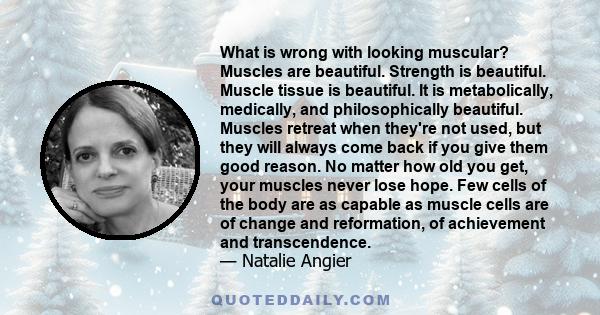 What is wrong with looking muscular? Muscles are beautiful. Strength is beautiful. Muscle tissue is beautiful. It is metabolically, medically, and philosophically beautiful. Muscles retreat when they're not used, but they will always come back if you give them good reason. No matter how old you get, your muscles never lose hope. Few cells of the body are as capable as muscle cells are of change and reformation, of achievement and transcendence.
— Natalie Angier

QUOTEDDAILY.COM